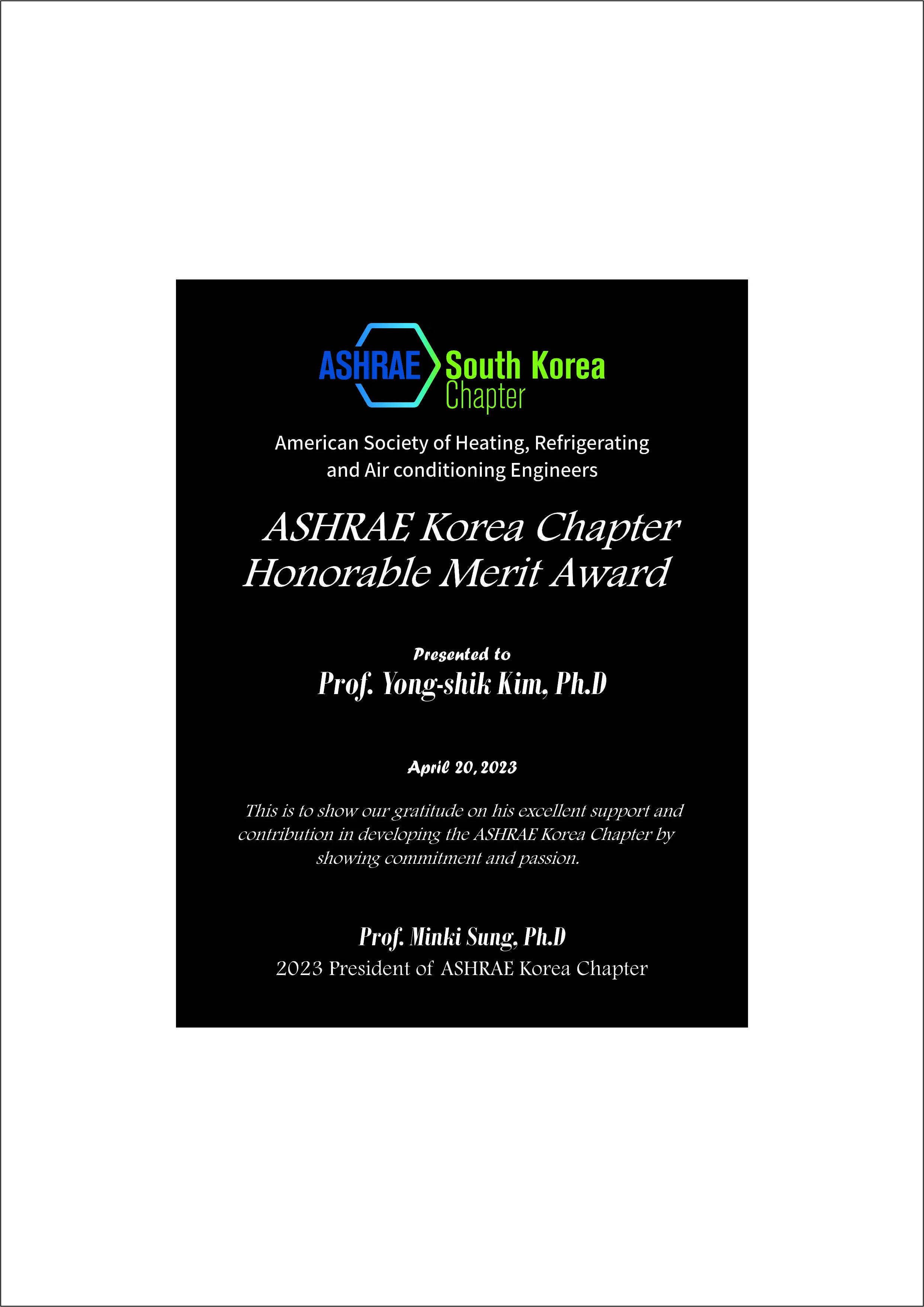 ASHRAE South Korea Chapter

American Society of Heating, Refrigerating and Air conditioning Engineers

ASHRAE Korea Chapter Honorable Merit Award

Presented to
Prof. Yong-shik Kim, Ph.D

April 20, 2023

This is to show our gratitude on his excellent support and contribution in developing the ASHRAE Korea Chapter by showing commitment and passion.

Prof. Minki Sung, Ph.D
2023 President of ASHRAE Korea Chapter